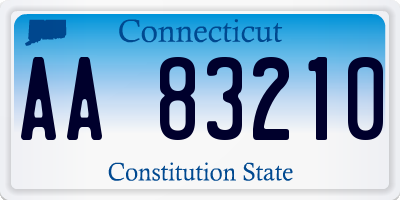 Connecticut

AA 83210

Constitution State